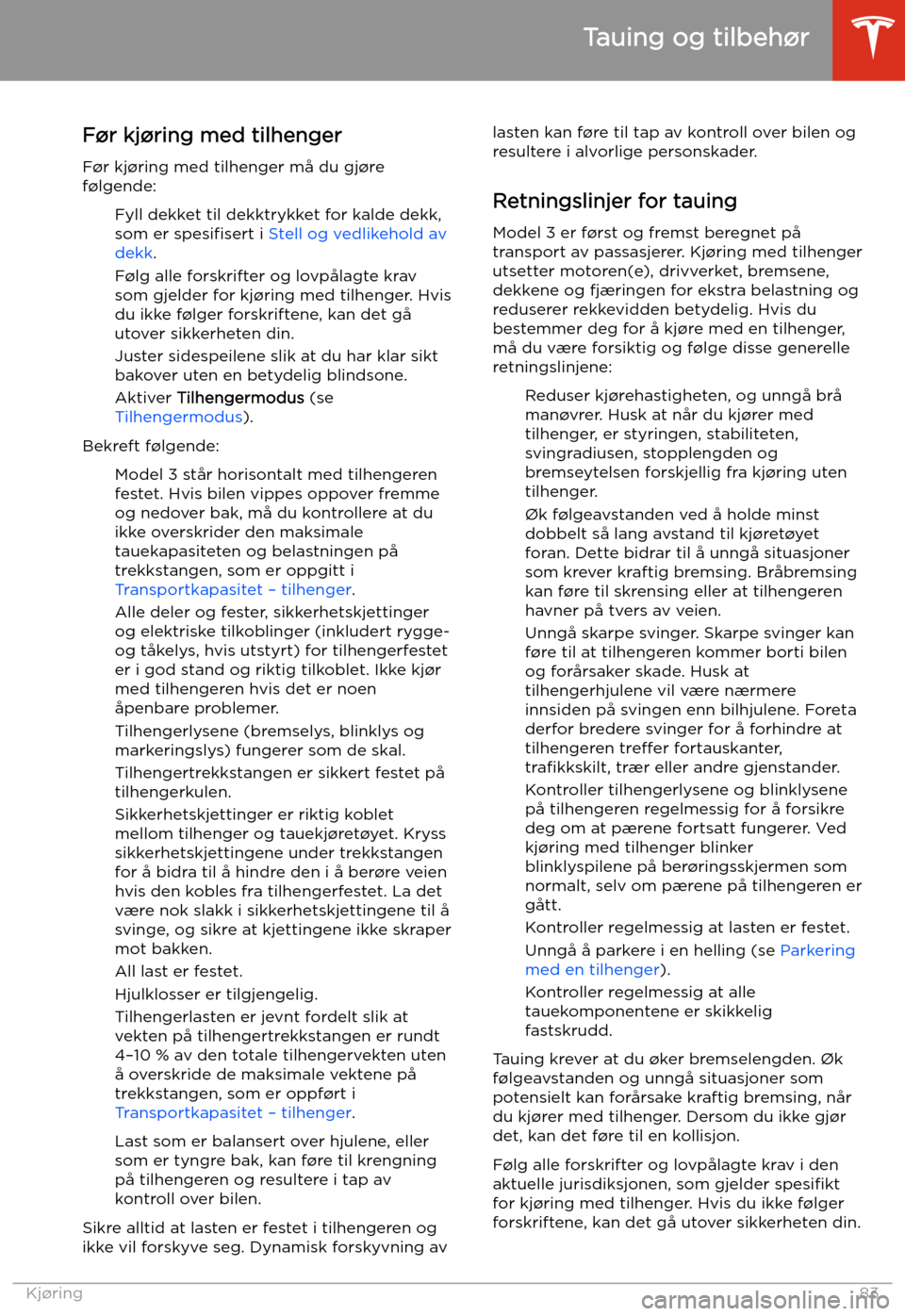 Tauing og tilbehør

Før kjøring med tilhenger

Før kjøring med tilhenger må du gjøre følgende:

Fyll dekket til dekktrykket for kalde dekk, som er spesifisert i Stell og vedlikehold av dekk.

Følg alle forskrifter og lovpålagte krav som gjelder for kjøring med tilhenger. Hvis du ikke følger forskriftene, kan det gå utover sikkerheten din.

Juster sidespeilene slik at du har klar sikt bakover uten en betydelig blindsone.

Aktiver Tilhengermodus (se Tilhengermodus).

Bekreft følgende:

Model 3 står horisontalt med tilhengeren festet. Hvis bilen vippes oppover fremme og nedover bak, må du kontrollere at du ikke overskrider den maksimale tauekapasiteten og belastningen på trekkstangen, som er oppgitt i Transportkapasitet – tilhenger.

Alle deler og fester, sikkerhetskjettinger og elektriske tilkoblinger (inkludert rygge- og tåkelys, hvis utstyrt) for tilhengerfestet er i god stand og riktig tilkoblet. Ikke kjør med tilhengeren hvis det er noen åpenbare problemer.

Tilhengerlysene (bremselys, blinklys og markeringslys) fungerer som de skal.

Tilhengertrekkstangen er sikkert festet på tilhengerkulen.

Sikkerhetskjettinger er riktig koblet mellom tilhenger og tauekjøretøyet. Kryss sikkerhetskjettingene under trekkstangen for å bidra til å hindre den i å berøre veien hvis den kobles fra tilhengerfestet. La det være nok slakk i sikkerhetskjettingene til å svinge, og sikre at kjettingene ikke skraper mot bakken.

All last er festet.

Hjulklosser er tilgjengelig.

Tilhengerlasten er jevnt fordelt slik at vekten på tilhengertrekkstangen er rundt 4–10 % av den totale tilhengervekten uten å overskride de maksimale vektene på trekkstangen, som er oppført i Transportkapasitet – tilhenger.

Last som er balansert over hjulene, eller som er tyngre bak, kan føre til krengning på tilhengeren og resultere i tap av kontroll over bilen.

Sikre alltid at lasten er festet i tilhengeren og ikke vil forskyve seg. Dynamisk forskyvning av lasten kan føre til tap av kontroll over bilen og resultere i alvorlige personskader.

Retningslinjer for tauing

Model 3 er først og fremst beregnet på transport av passasjerer. Kjøring med tilhenger utsetter motoren(e), drivverket, bremsene, dekkene og fjæringen for ekstra belastning og reduserer rekkevidden betydelig. Hvis du bestemmer deg for å kjøre med en tilhenger, må du være forsiktig og følge disse generelle retningslinjene:

Reduser kjørehastigheten, og unngå brå manøvrer. Husk at når du kjører med tilhenger, er styringen, stabiliteten, svingradiusen, stopplengden og bremseytelsen forskjellig fra kjøring uten tilhenger.

Øk følgeavstanden ved å holde minst dobbelt så lang avstand til kjøretøyet foran. Dette bidrar til å unngå situasjoner som krever kraftig bremsing. Bråbremsing kan føre til skrensing eller at tilhengeren havner på tvers av veien.

Unngå skarpe svinger. Skarpe svinger kan føre til at tilhengeren kommer borti bilen og forårsaker skade. Husk at tilhengerhjulene vil være nærmere innsiden på svingen enn bilhjulene. Foreta derfor bredere svinger for å forhindre at tilhengeren treffer fortauskanter, trafikkskilt, trær eller andre gjenstander.

Kontroller tilhengerlysene og blinklysene på tilhengeren regelmessig for å forsikre deg om at pærene fortsatt fungerer. Ved kjøring med tilhenger blinker blinklyspilene på berøringsskjermen som normalt, selv om pærene på tilhengeren er gått.

Kontroller regelmessig at lasten er festet.

Unngå å parkere i en helling (se Parkering med en tilhenger).

Kontroller regelmessig at alle tauekomponentene er skikkelig fastskrudd.

Tauing krever at du øker bremselengden. Øk følgeavstanden og unngå situasjoner som potensielt kan forårsake kraftig bremsing, når du kjører med tilhenger. Dersom du ikke gjør det, kan det føre til en kollisjon.

Følg alle forskrifter og lovpålagte krav i den aktuelle jurisdiksjonen, som gjelder spesifikt for kjøring med tilhenger. Hvis du ikke følger forskriftene, kan det gå utover sikkerheten din.

Kjøring 83

carmanualsonline.info